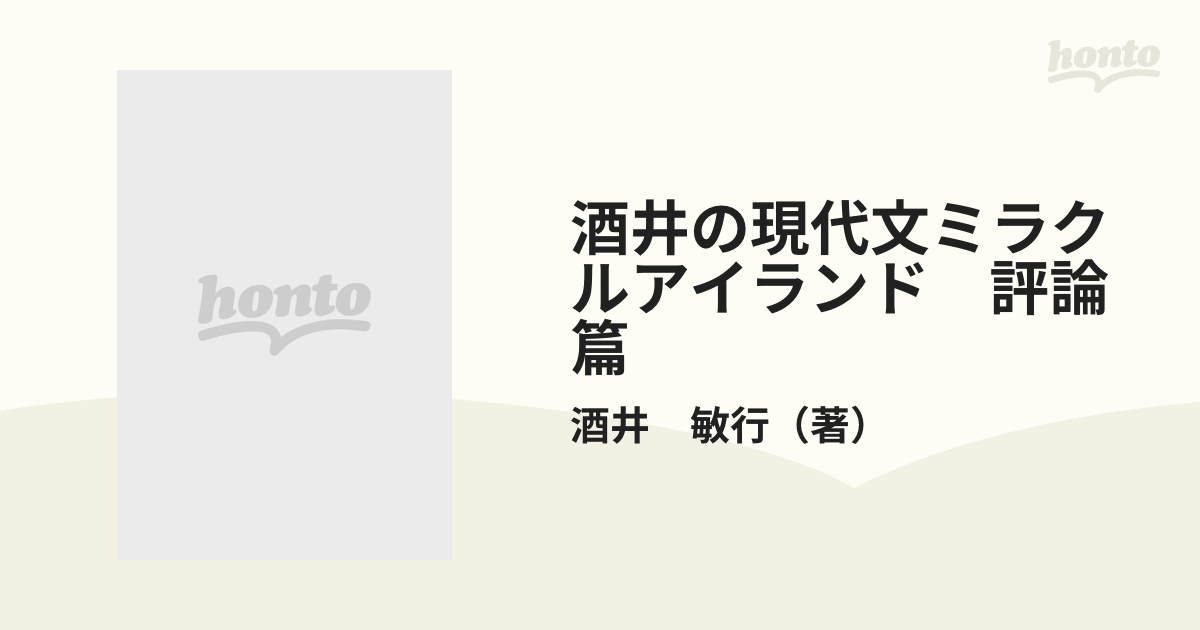 honto

honto

酒井の現代文ミラクルアイランド　評論篇

酒井　敏行（著）